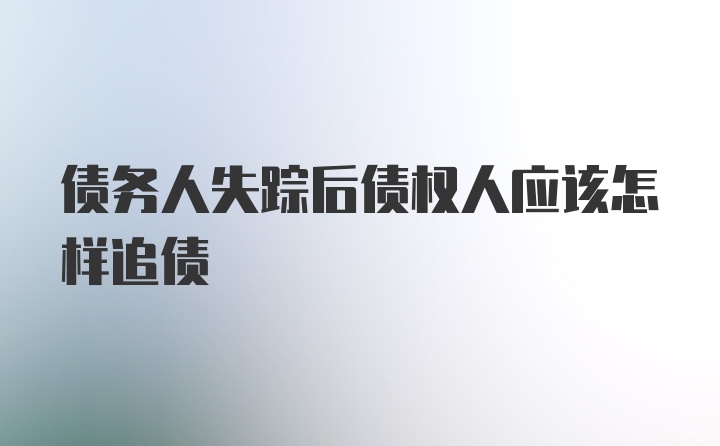 债务人失踪后债权人应该怎样追债